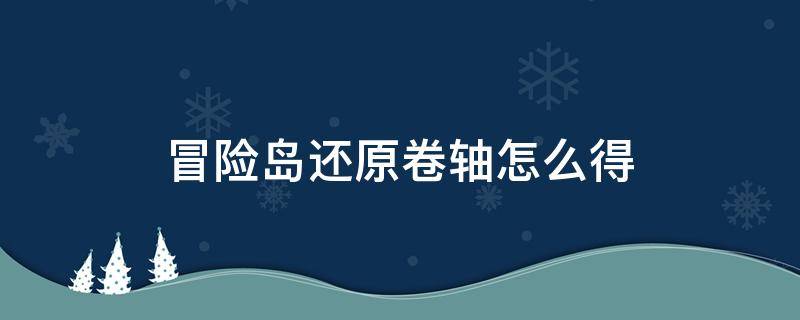 冒险岛还原卷轴怎么得